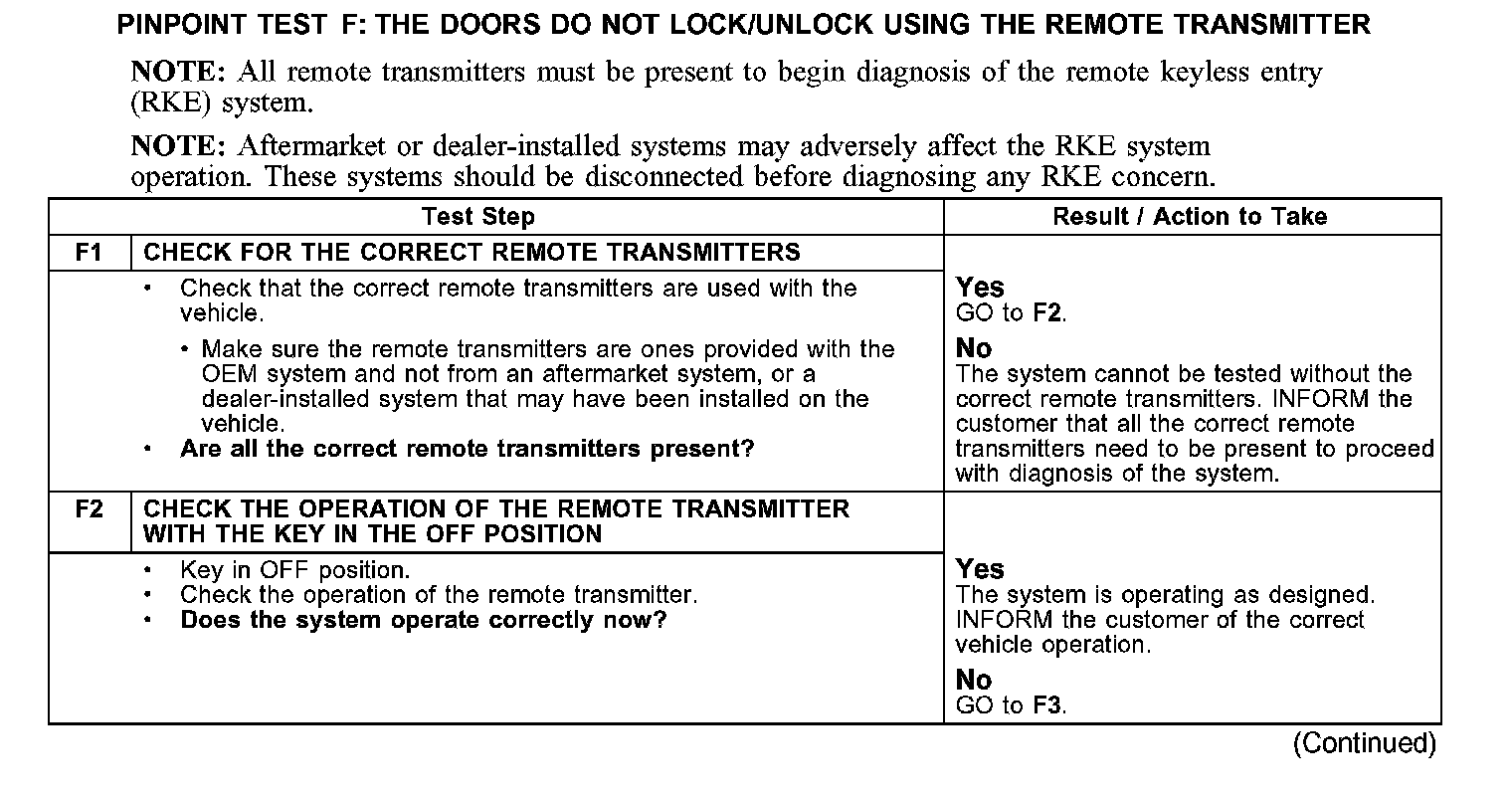 PINPOINT TEST F: THE DOORS DO NOT LOCK/UNLOCK USING THE REMOTE TRANSMITTER

NOTE: All remote transmitters must be present to begin diagnosis of the remote keyless entry (RKE) system.

NOTE: Aftermarket or dealer-installed systems may adversely affect the RKE system operation. These systems should be disconnected before diagnosing any RKE concern.

| | Test Step | Result / Action to Take |
|---|---|---|
| F1 | CHECK FOR THE CORRECT REMOTE TRANSMITTERS | |
| | • Check that the correct remote transmitters are used with the vehicle. • Make sure the remote transmitters are ones provided with the OEM system and not from an aftermarket system, or a dealer-installed system that may have been installed on the vehicle. • Are all the correct remote transmitters present? | Yes GO to F2. No The system cannot be tested without the correct remote transmitters. INFORM the customer that all the correct remote transmitters need to be present to proceed with diagnosis of the system. |
| F2 | CHECK THE OPERATION OF THE REMOTE TRANSMITTER WITH THE KEY IN THE OFF POSITION | |
| | • Key in OFF position. • Check the operation of the remote transmitter. • Does the system operate correctly now? | Yes The system is operating as designed. INFORM the customer of the correct vehicle operation. No GO to F3. |

(Continued)